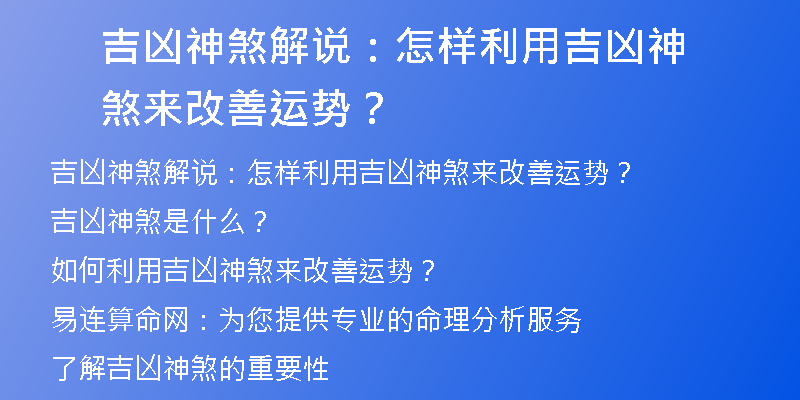 吉凶神煞解说：怎样利用吉凶神煞来改善运势？

吉凶神煞解说：怎样利用吉凶神煞来改善运势？

吉凶神煞是什么？

如何利用吉凶神煞来改善运势？

易连算命网：为您提供专业的命理分析服务

了解吉凶神煞的重要性